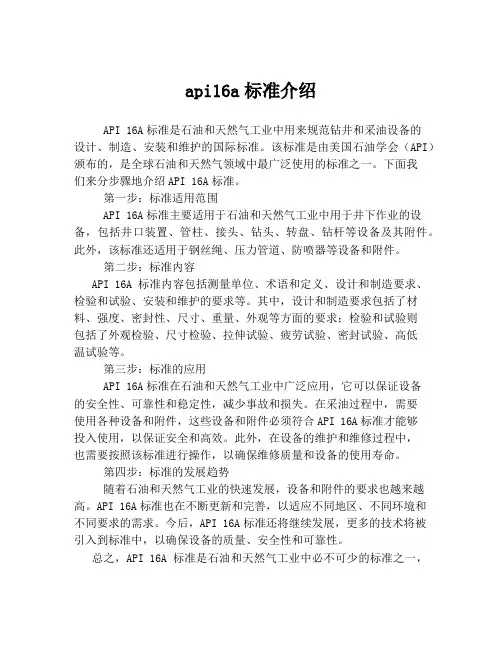 api16a 标准介绍

API 16A 标准是石油和天然气工业中用来规范钻井和采油设备的设计、制造、安装和维护的国际标准。该标准是由美国石油学会（API）颁布的，是全球石油和天然气领域中最广泛使用的标准之一。下面我们来分步骤地介绍 API 16A 标准。

第一步：标准适用范围

API 16A 标准主要适用于石油和天然气工业中用于井下作业的设备，包括井口装置、管柱、接头、钻头、转盘、钻杆等设备及其附件。此外，该标准还适用于钢丝绳、压力管道、防喷器等设备和附件。

第二步：标准内容

API 16A 标准内容包括测量单位、术语和定义、设计和制造要求、检验和试验、安装和维护的要求等。其中，设计和制造要求包括了材料、强度、密封性、尺寸、重量、外观等方面的要求；检验和试验则包括了外观检验、尺寸检验、拉伸试验、疲劳试验、密封试验、高低温试验等。

第三步：标准的应用

API 16A 标准在石油和天然气工业中广泛应用，它可以保证设备的安全性、可靠性和稳定性，减少事故和损失。在采油过程中，需要使用各种设备和附件，这些设备和附件必须符合 API 16A 标准才能够投入使用，以保证安全和高效。此外，在设备的维护和维修过程中，也需要按照该标准进行操作，以确保维修质量和设备的使用寿命。

第四步：标准的发展趋势

随着石油和天然气工业的快速发展，设备和附件的要求也越来越高。API 16A 标准也在不断更新和完善，以适应不同地区、不同环境和不同要求的需求。今后，API 16A 标准还将继续发展，更多的技术将被引入到标准中，以确保设备的质量、安全性和可靠性。

总之，API 16A 标准是石油和天然气工业中必不可少的标准之一，